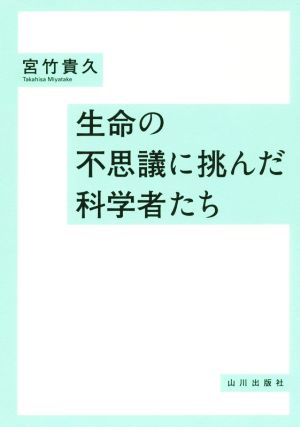 宮竹貴久
Takahisa Miyatake

生命の
不思議に挑んだ
科学者たち

山川出版社